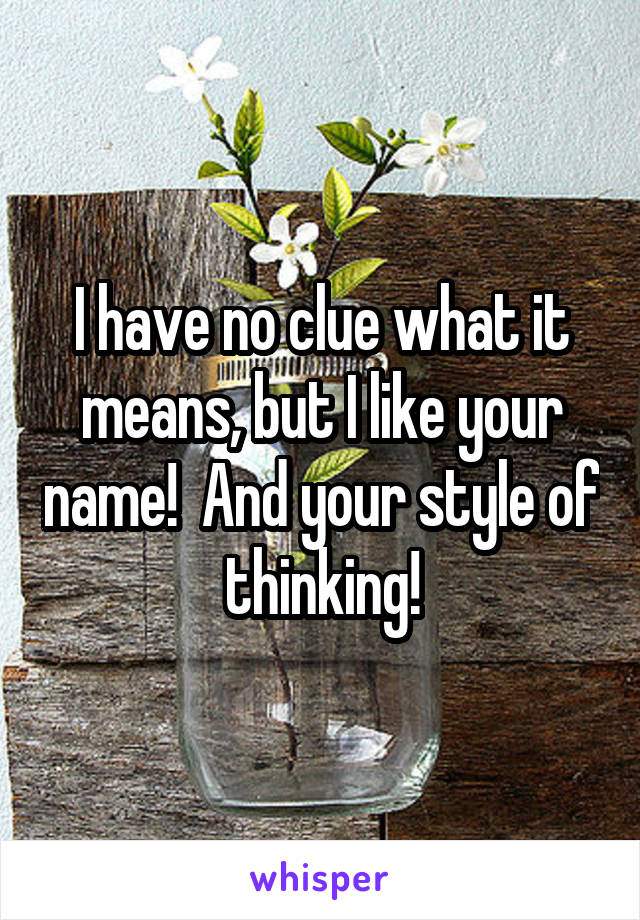 I have no clue what it means, but I like your name!  And your style of thinking!

whisper